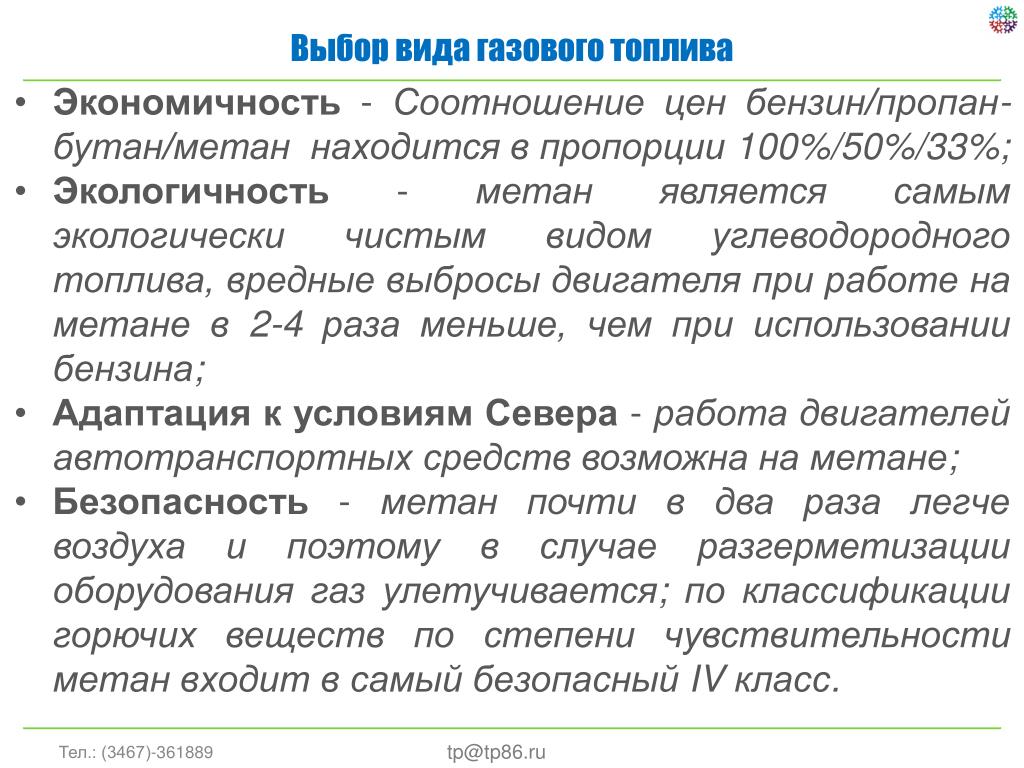 Выбор вида газового топлива

• **Экономичность** - Соотношение цен бензин/пропан-бутан/метан находится в пропорции 100%/50%/33%;

• **Экологичность** - метан является самым экологически чистым видом углеводородного топлива, вредные выбросы двигателя при работе на метане в 2-4 раза меньше, чем при использовании бензина;

• **Адаптация к условиям Севера** - работа двигателей автотранспортных средств возможна на метане;

• **Безопасность** - метан почти в два раза легче воздуха и поэтому в случае разгерметизации оборудования газ улетучивается; по классификации горючих веществ по степени чувствительности метан входит в самый безопасный IV класс.

Тел.: (3467)-361889

tp@tp86.ru